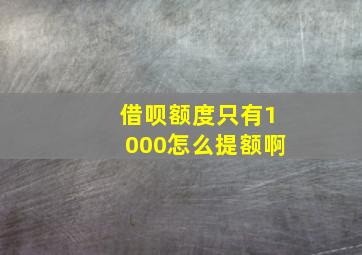 借呗额度只有1000怎么提额啊